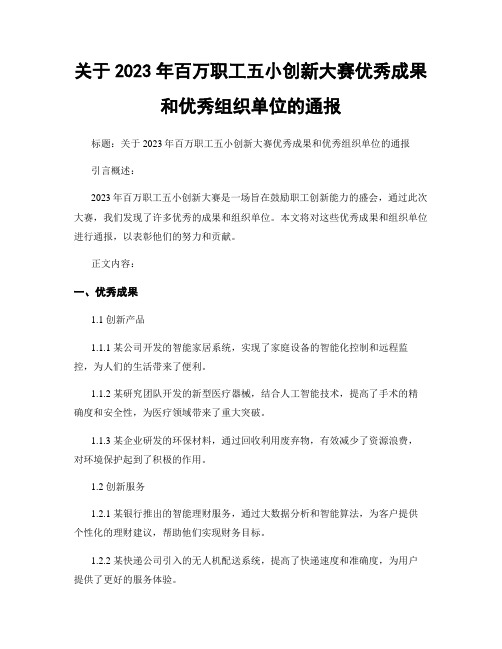 关于 2023 年百万职工五小创新大赛优秀成果和优秀组织单位的通报

标题：关于 2023 年百万职工五小创新大赛优秀成果和优秀组织单位的通报

引言概述：

2023 年百万职工五小创新大赛是一场旨在鼓励职工创新能力的盛会，通过此次大赛，我们发现了许多优秀的成果和组织单位。本文将对这些优秀成果和组织单位进行通报，以表彰他们的努力和贡献。

正文内容：

一、优秀成果

1.1 创新产品

1.1.1 某公司开发的智能家居系统，实现了家庭设备的智能化控制和远程监控，为人们的生活带来了便利。

1.1.2 某研究团队开发的新型医疗器械，结合人工智能技术，提高了手术的精确度和安全性，为医疗领域带来了重大突破。

1.1.3 某企业研发的环保材料，通过回收利用废弃物，有效减少了资源浪费，对环境保护起到了积极的作用。

1.2 创新服务

1.2.1 某银行推出的智能理财服务，通过大数据分析和智能算法，为客户提供个性化的理财建议，帮助他们实现财务目标。

1.2.2 某快递公司引入的无人机配送系统，提高了快递速度和准确度，为用户提供了更好的服务体验。